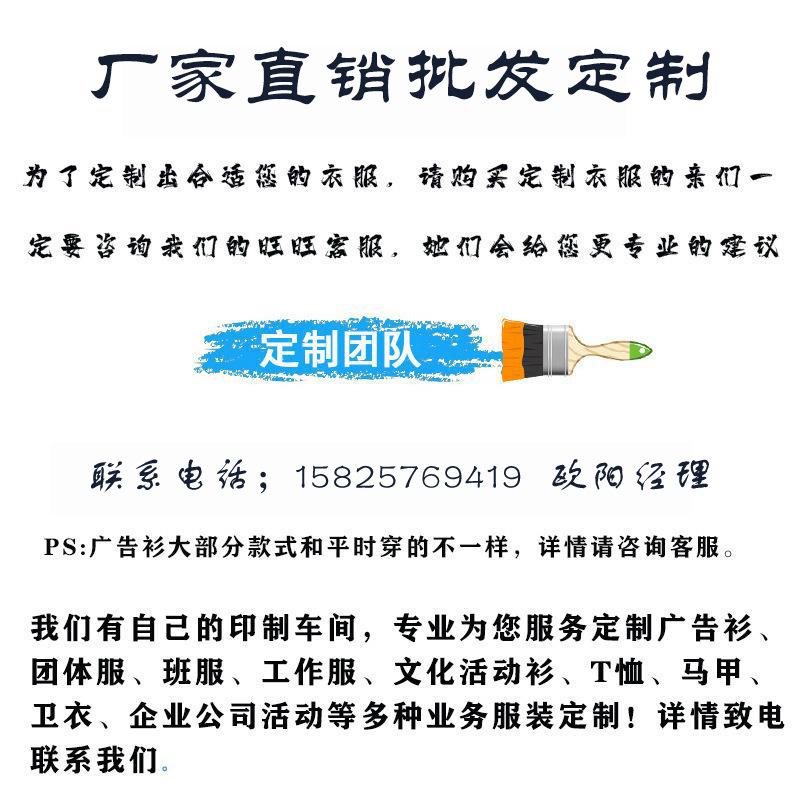 厂家直销批发定制

为了定制出合适您的衣服，请购买定制衣服的亲们一定要咨询我们的旺旺客服，她们会给您更专业的建议

定制团队

联系电话；15825769419 欧阳经理

PS:广告衫大部分款式和平时穿的不一样，详情请咨询客服。

我们有自己的印制车间，专业为您服务定制广告衫、团体服、班服、工作服、文化活动衫、T恤、马甲、卫衣、企业公司活动等多种业务服装定制！详情致电联系我们。